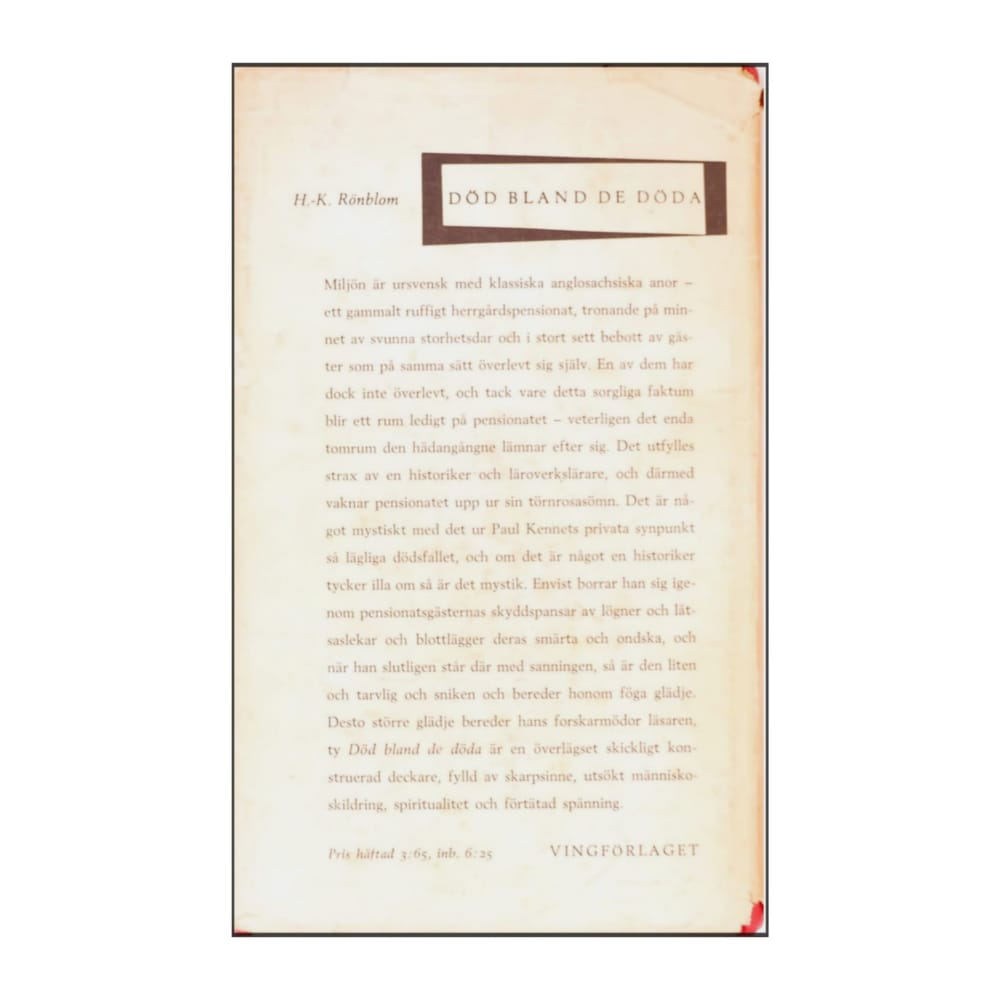 H.-K. Rönblom

DÖD BLAND DE DÖDA

Miljön är ursvensk med klassiska anglosachsiska anor – ett gammalt ruffigt herrgårdspensionat, tronande på minnet av svunna storhetsdar och i stort sett bebott av gäster som på samma sätt överlevt sig själv. En av dem har dock inte överlevt, och tack vare detta sorgliga faktum blir ett rum ledigt på pensionatet – veterligen det enda tomrum den hädangångne lämnar efter sig. Det utfylles strax av en historiker och läroverkslärare, och därmed vaknar pensionatet upp ur sin törnrosasömn. Det är något mystiskt med det ur Paul Kennets privata synpunkt så lägliga dödsfallet, och om det är något en historiker tycker illa om så är det mystik. Envist borrar han sig igenom pensionatsgästernas skyddspansar av lögner och låtsaslekar och blottlägger deras smärta och ondska, och när han slutligen står där med sanningen, så är den liten och tarvlig och sniken och bereder honom föga glädje. Desto större glädje bereder hans forskarmödor läsaren, ty Död bland de döda är en överlägset skickligt konstruerad deckare, fylld av skarpsinne, utsökt människoskildring, spiritualitet och förtätad spänning.

Pris häftad 3:65, inb. 6:25

VINGFÖRLAGET